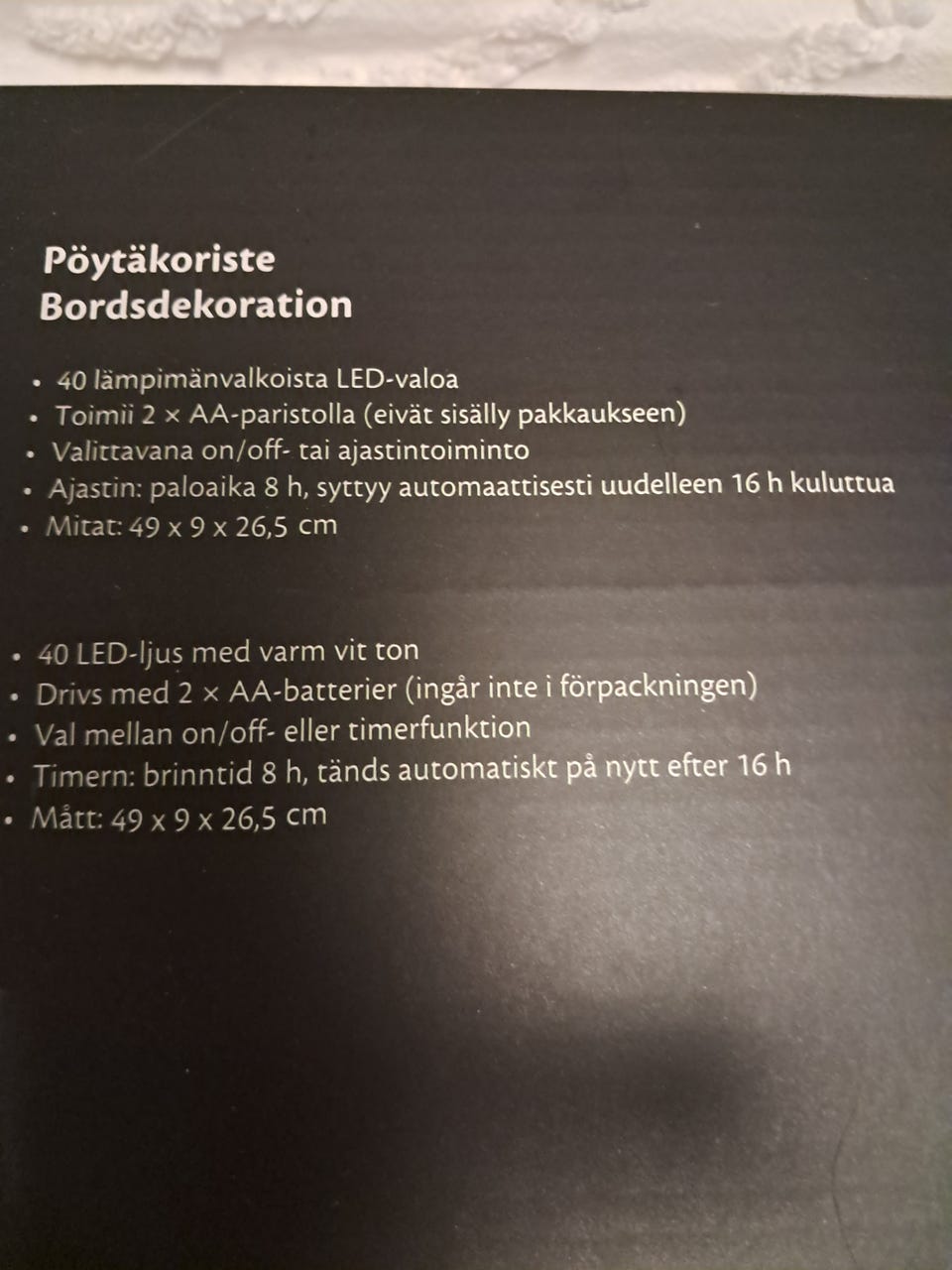 Pöytäkoriste
Bordsdekoration

• 40 lämpimänvalkoista LED-valoa
• Toimii 2 × AA-paristolla (eivät sisälly pakkaukseen)
• Valittavana on/off- tai ajastintoiminto
• Ajastin: paloaika 8 h, syttyy automaattisesti uudelleen 16 h kuluttua
• Mitat: 49 x 9 x 26,5 cm

• 40 LED-ljus med varm vit ton
• Drivs med 2 × AA-batterier (ingår inte i förpackningen)
• Val mellan on/off- eller timerfunktion
• Timern: brinntid 8 h, tänds automatiskt på nytt efter 16 h
• Mått: 49 x 9 x 26,5 cm